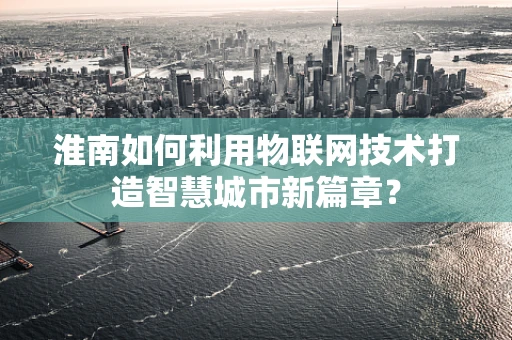 淮南如何利用物联网技术打造智慧城市新篇章?